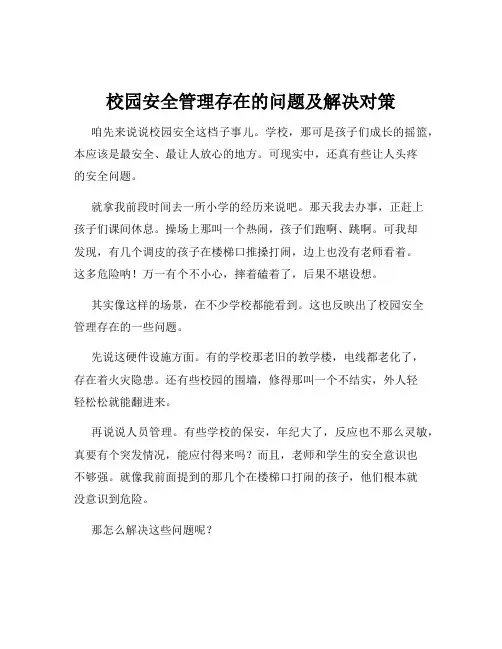 校园安全管理存在的问题及解决对策

咱先来说说校园安全这档子事儿。学校，那可是孩子们成长的摇篮，本应该是最安全、最让人放心的地方。可现实中，还真有些让人头疼的安全问题。

就拿我前段时间去一所小学的经历来说吧。那天我去办事，正赶上孩子们课间休息。操场上那叫一个热闹，孩子们跑啊、跳啊。可我却发现，有几个调皮的孩子在楼梯口推搡打闹，边上也没有老师看着。这多危险呐！万一有个不小心，摔着磕着了，后果不堪设想。

其实像这样的场景，在不少学校都能看到。这也反映出了校园安全管理存在的一些问题。

先说这硬件设施方面。有的学校那老旧的教学楼，电线都老化了，存在着火灾隐患。还有些校园的围墙，修得那叫一个不结实，外人轻轻松松就能翻进来。

再说说人员管理。有些学校的保安，年纪大了，反应也不那么灵敏，真要有个突发情况，能应付得来吗？而且，老师和学生的安全意识也不够强。就像我前面提到的那几个在楼梯口打闹的孩子，他们根本就没意识到危险。

那怎么解决这些问题呢？